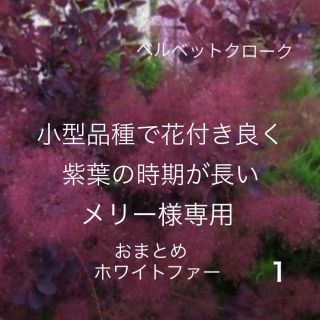 ベルベットクローク

小型品種で花付き良く

紫葉の時期が長い

メリー様専用

おまとめ
ホワイトファー 1